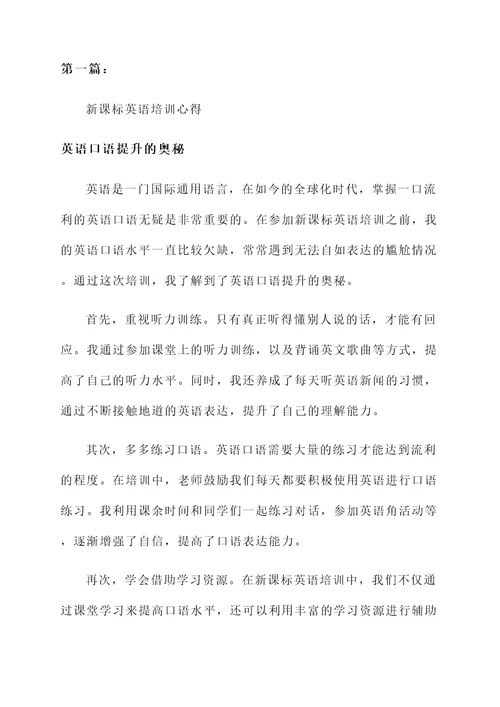 第一篇：

新课标英语培训心得

英语口语提升的奥秘

英语是一门国际通用语言，在如今的全球化时代，掌握一口流利的英语口语无疑是非常重要的。在参加新课标英语培训之前，我的英语口语水平一直比较欠缺，常常遇到无法自如表达的尴尬情况。通过这次培训，我了解到了英语口语提升的奥秘。

首先，重视听力训练。只有真正听得懂别人说的话，才能有回应。我通过参加课堂上的听力训练，以及背诵英文歌曲等方式，提高了自己的听力水平。同时，我还养成了每天听英语新闻的习惯，通过不断接触地道的英语表达，提升了自己的理解能力。

其次，多多练习口语。英语口语需要大量的练习才能达到流利的程度。在培训中，老师鼓励我们每天都要积极使用英语进行口语练习。我利用课余时间和同学们一起练习对话，参加英语角活动等，逐渐增强了自信，提高了口语表达能力。

再次，学会借助学习资源。在新课标英语培训中，我们不仅通过课堂学习来提高口语水平，还可以利用丰富的学习资源进行辅助